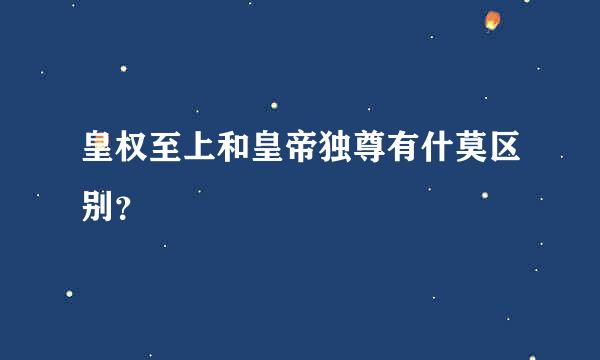 皇权至上和皇帝独尊有什莫区别?